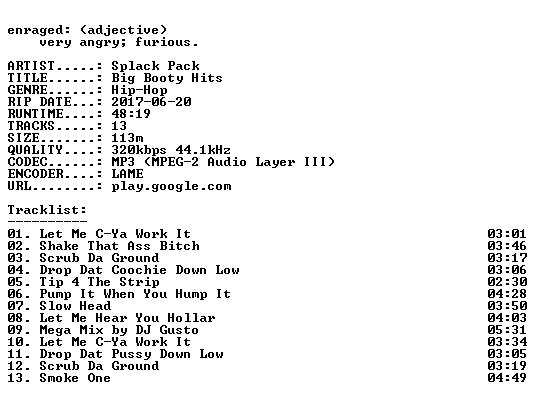 enraged: (adjective)
very angry; furious.

ARTIST.....: Splack Pack
TITLE......: Big Booty Hits
GENRE......: Hip-Hop
RIP DATE...: 2017-06-20
RUNTIME....: 48:19
TRACKS.....: 13
SIZE.......: 113m
QUALITY....: 320kbps 44.1kHz
CODEC......: MP3 (MPEG-2 Audio Layer III)
ENCODER....: LAME
URL........: play.google.com

Tracklist:
----------

01. Let Me C-Ya Work It 03:01
02. Shake That Ass Bitch 03:46
03. Scrub Da Ground 03:17
04. Drop Dat Coochie Down Low 03:06
05. Tip 4 The Strip 02:30
06. Pump It When You Hump It 04:28
07. Slow Head 03:50
08. Let Me Hear You Hollar 04:03
09. Mega Mix by DJ Gusto 05:31
10. Let Me C-Ya Work It 03:34
11. Drop Dat Pussy Down Low 03:05
12. Scrub Da Ground 03:19
13. Smoke One 04:49